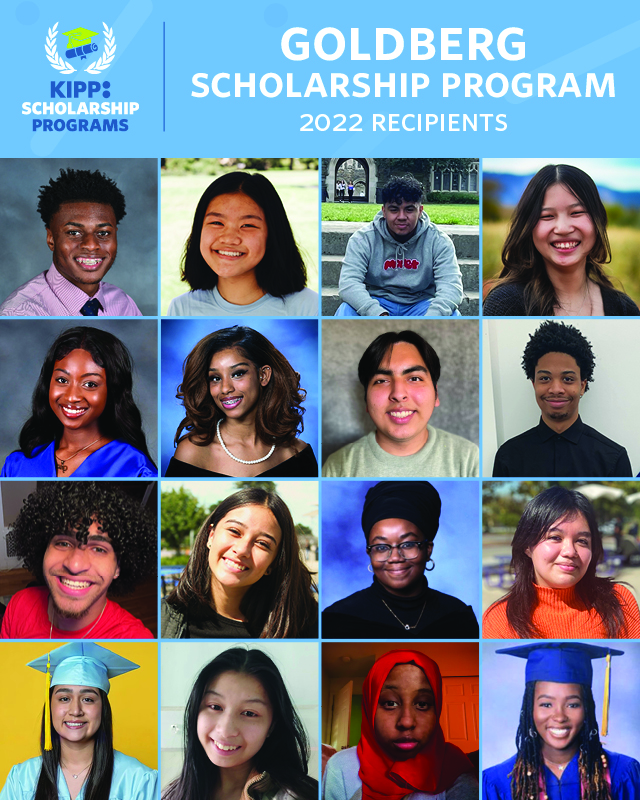 KIPP: SCHOLARSHIP PROGRAMS

GOLDBERG
SCHOLARSHIP PROGRAM
2022 RECIPIENTS